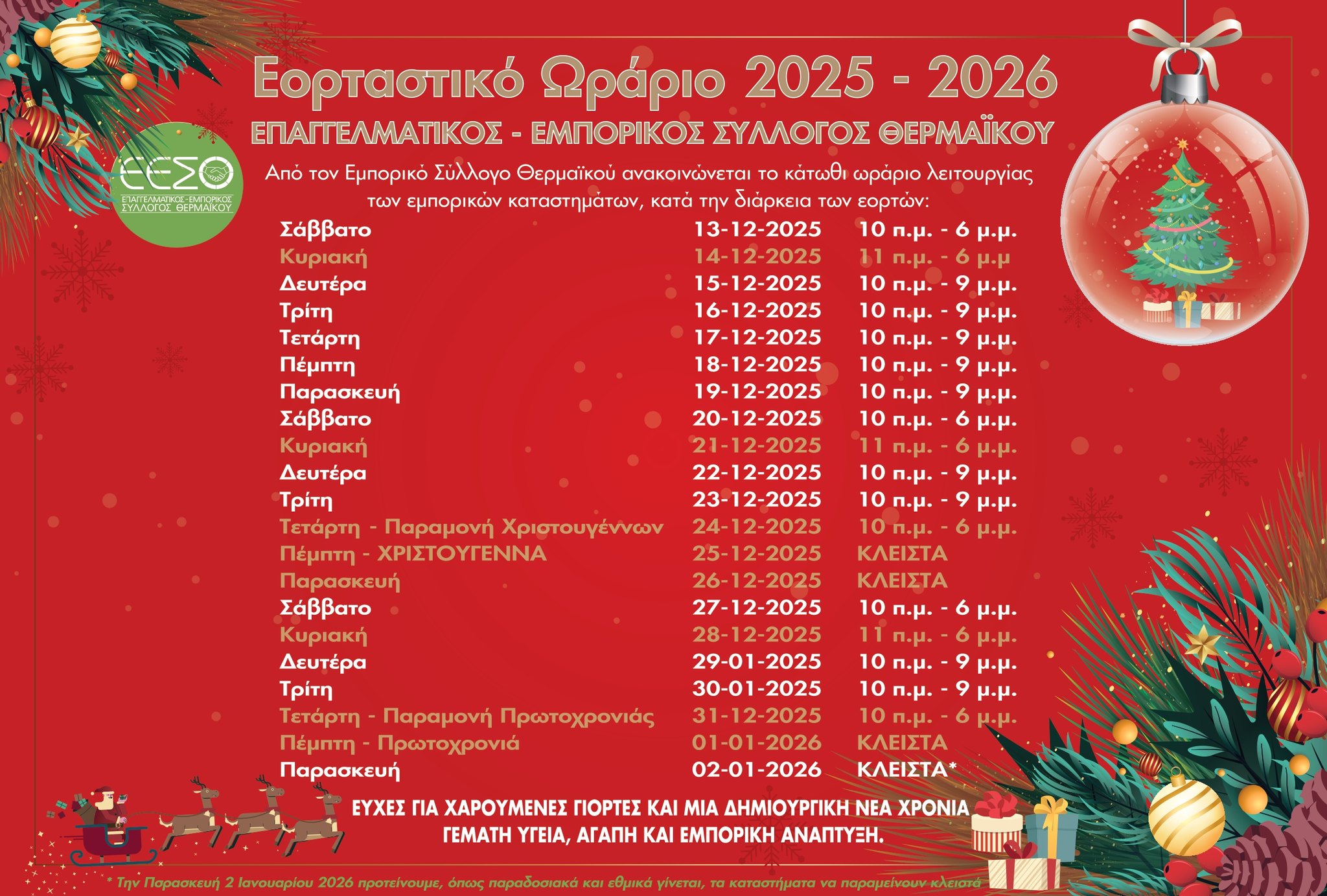 Εορταστικό Ωράριο 2025 - 2026
ΕΠΑΓΓΕΛΜΑΤΙΚΟΣ - ΕΜΠΟΡΙΚΟΣ ΣΥΛΛΟΓΟΣ ΘΕΡΜΑΪΚΟΥ

ΕΕΣΘ
ΕΠΑΓΓΕΛΜΑΤΙΚΟΣ-ΕΜΠΟΡΙΚΟΣ ΣΥΛΛΟΓΟΣ ΘΕΡΜΑΪΚΟΥ

Από τον Εμπορικό Σύλλογο Θερμαϊκού ανακοινώνεται το κάτωθι ωράριο λειτουργίας των εμπορικών καταστημάτων, κατά την διάρκεια των εορτών:

| | | |
|---|---|---|
| Σάββατο | 13-12-2025 | 10 π.μ. - 6 μ.μ. |
| Κυριακή | 14-12-2025 | 11 π.μ. - 6 μ.μ |
| Δευτέρα | 15-12-2025 | 10 π.μ. - 9 μ.μ. |
| Τρίτη | 16-12-2025 | 10 π.μ. - 9 μ.μ. |
| Τετάρτη | 17-12-2025 | 10 π.μ. - 9 μ.μ. |
| Πέμπτη | 18-12-2025 | 10 π.μ. - 9 μ.μ. |
| Παρασκευή | 19-12-2025 | 10 π.μ. - 9 μ.μ. |
| Σάββατο | 20-12-2025 | 10 π.μ. - 6 μ.μ. |
| Κυριακή | 21-12-2025 | 11 π.μ. - 6 μ.μ. |
| Δευτέρα | 22-12-2025 | 10 π.μ. - 9 μ.μ. |
| Τρίτη | 23-12-2025 | 10 π.μ. - 9 μ.μ. |
| Τετάρτη - Παραμονή Χριστουγέννων | 24-12-2025 | 10 π.μ. - 6 μ.μ. |
| Πέμπτη - ΧΡΙΣΤΟΥΓΕΝΝΑ | 25-12-2025 | ΚΛΕΙΣΤΑ |
| Παρασκευή | 26-12-2025 | ΚΛΕΙΣΤΑ |
| Σάββατο | 27-12-2025 | 10 π.μ. - 6 μ.μ. |
| Κυριακή | 28-12-2025 | 11 π.μ. - 6 μ.μ. |
| Δευτέρα | 29-01-2025 | 10 π.μ. - 9 μ.μ. |
| Τρίτη | 30-01-2025 | 10 π.μ. - 9 μ.μ. |
| Τετάρτη - Παραμονή Πρωτοχρονιάς | 31-12-2025 | 10 π.μ. - 6 μ.μ. |
| Πέμπτη - Πρωτοχρονιά | 01-01-2026 | ΚΛΕΙΣΤΑ |
| Παρασκευή | 02-01-2026 | ΚΛΕΙΣΤΑ* |

ΕΥΧΕΣ ΓΙΑ ΧΑΡΟΥΜΕΝΕΣ ΓΙΟΡΤΕΣ ΚΑΙ ΜΙΑ ΔΗΜΙΟΥΡΓΙΚΗ ΝΕΑ ΧΡΟΝΙΑ ΓΕΜΑΤΗ ΥΓΕΙΑ, ΑΓΑΠΗ ΚΑΙ ΕΜΠΟΡΙΚΗ ΑΝΑΠΤΥΞΗ.

* Την Παρασκευή 2 Ιανουαρίου 2026 προτείνουμε, όπως παραδοσιακά και εθιμικά γίνεται, τα καταστήματα να παραμείνουν κλειστά